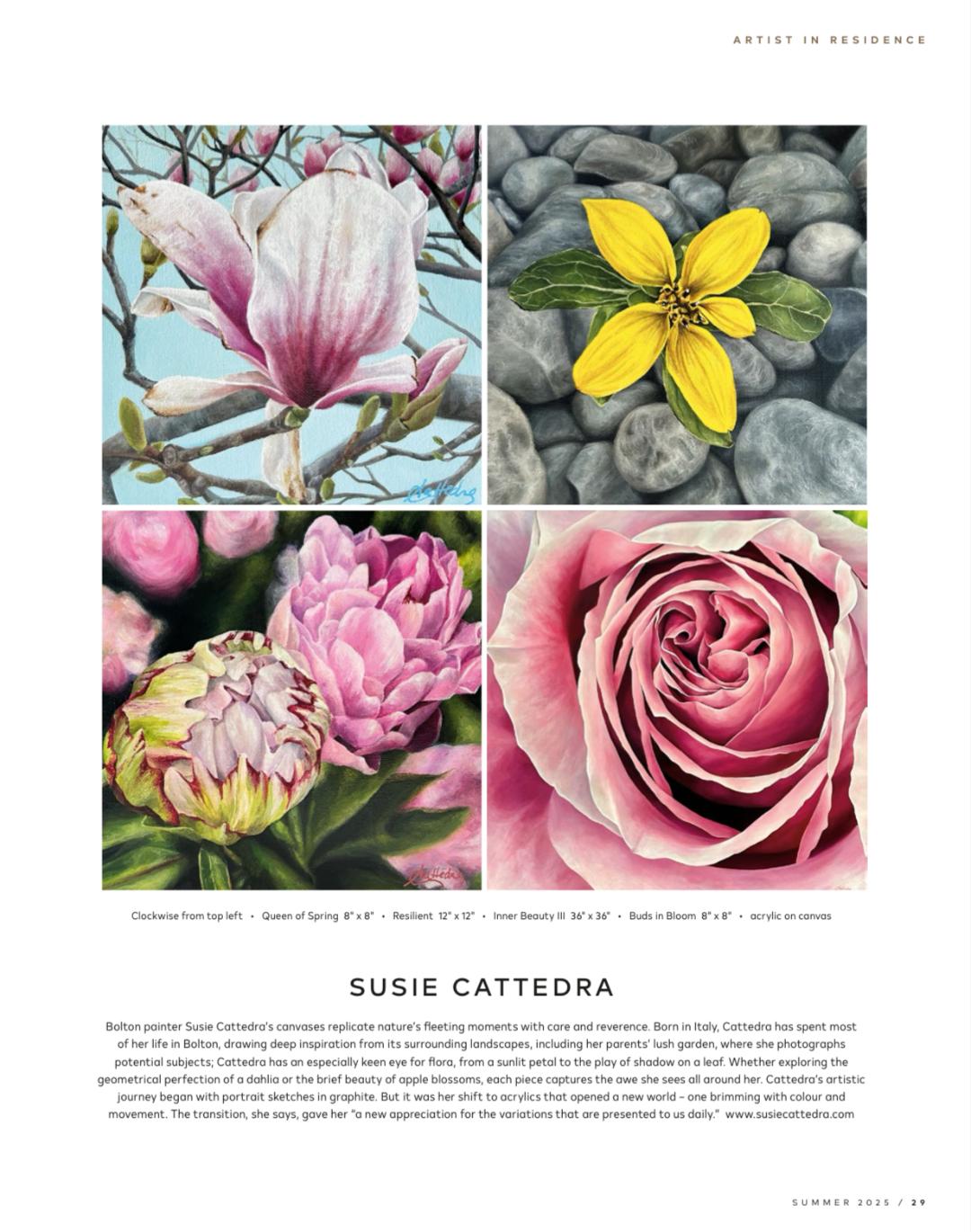 ARTIST IN RESIDENCE

Clockwise from top left • Queen of Spring 8" x 8" • Resilient 12" x 12" • Inner Beauty III 36" x 36" • Buds in Bloom 8" x 8" • acrylic on canvas

SUSIE CATTEDRA

Bolton painter Susie Cattedra's canvases replicate nature's fleeting moments with care and reverence. Born in Italy, Cattedra has spent most of her life in Bolton, drawing deep inspiration from its surrounding landscapes, including her parents' lush garden, where she photographs potential subjects; Cattedra has an especially keen eye for flora, from a sunlit petal to the play of shadow on a leaf. Whether exploring the geometrical perfection of a dahlia or the brief beauty of apple blossoms, each piece captures the awe she sees all around her. Cattedra's artistic journey began with portrait sketches in graphite. But it was her shift to acrylics that opened a new world – one brimming with colour and movement. The transition, she says, gave her "a new appreciation for the variations that are presented to us daily." www.susiecattedra.com

SUMMER 2025 / 29